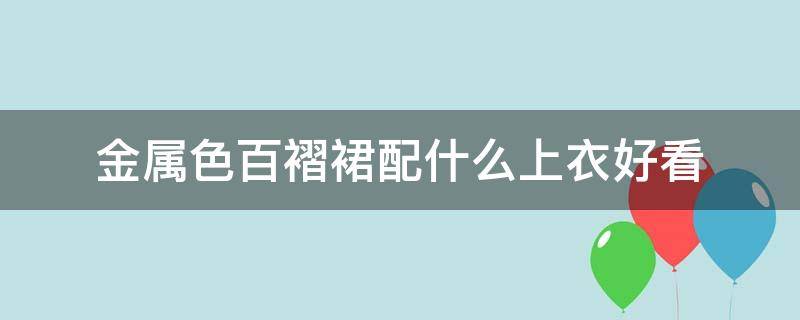 金属色百褶裙配什么上衣好看